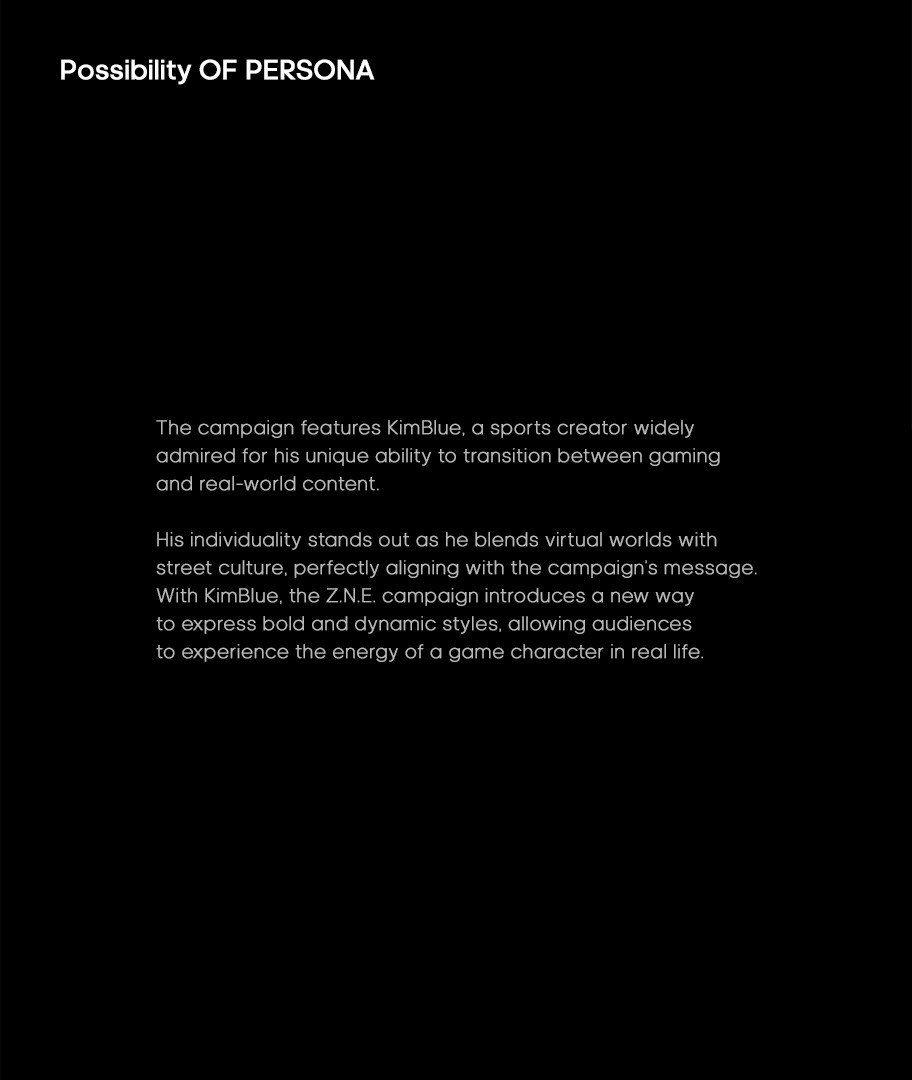 Possibility OF PERSONA

The campaign features KimBlue, a sports creator widely admired for his unique ability to transition between gaming and real-world content.

His individuality stands out as he blends virtual worlds with street culture, perfectly aligning with the campaign's message. With KimBlue, the Z.N.E. campaign introduces a new way to express bold and dynamic styles, allowing audiences to experience the energy of a game character in real life.